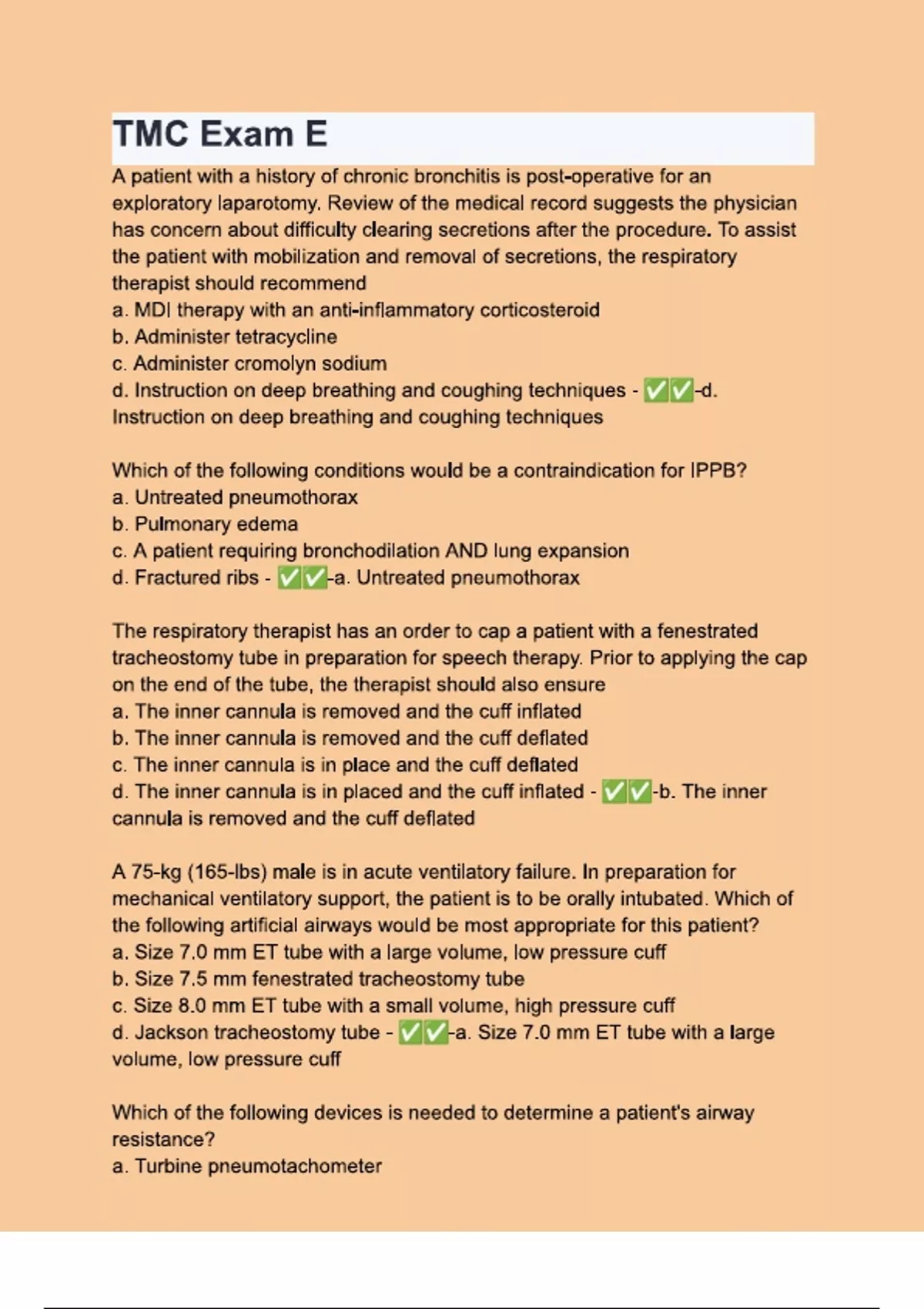 TMC Exam E

A patient with a history of chronic bronchitis is post-operative for an exploratory laparotomy. Review of the medical record suggests the physician has concern about difficulty clearing secretions after the procedure. To assist the patient with mobilization and removal of secretions, the respiratory therapist should recommend
a. MDI therapy with an anti-inflammatory corticosteroid
b. Administer tetracycline
c. Administer cromolyn sodium
d. Instruction on deep breathing and coughing techniques - ✅✅-d. Instruction on deep breathing and coughing techniques

Which of the following conditions would be a contraindication for IPPB?
a. Untreated pneumothorax
b. Pulmonary edema
c. A patient requiring bronchodilation AND lung expansion
d. Fractured ribs - ✅✅-a. Untreated pneumothorax

The respiratory therapist has an order to cap a patient with a fenestrated tracheostomy tube in preparation for speech therapy. Prior to applying the cap on the end of the tube, the therapist should also ensure
a. The inner cannula is removed and the cuff inflated
b. The inner cannula is removed and the cuff deflated
c. The inner cannula is in place and the cuff deflated
d. The inner cannula is in placed and the cuff inflated - ✅✅-b. The inner cannula is removed and the cuff deflated

A 75-kg (165-lbs) male is in acute ventilatory failure. In preparation for mechanical ventilatory support, the patient is to be orally intubated. Which of the following artificial airways would be most appropriate for this patient?
a. Size 7.0 mm ET tube with a large volume, low pressure cuff
b. Size 7.5 mm fenestrated tracheostomy tube
c. Size 8.0 mm ET tube with a small volume, high pressure cuff
d. Jackson tracheostomy tube - ✅✅-a. Size 7.0 mm ET tube with a large volume, low pressure cuff

Which of the following devices is needed to determine a patient's airway resistance?
a. Turbine pneumotachometer